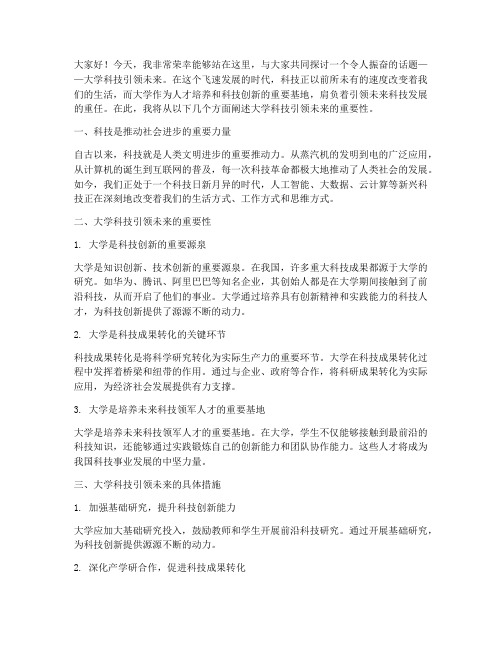 大家好！今天，我非常荣幸能够站在这里，与大家共同探讨一个令人振奋的话题——大学科技引领未来。在这个飞速发展的时代，科技正以前所未有的速度改变着我们的生活，而大学作为人才培养和科技创新的重要基地，肩负着引领未来科技发展的重任。在此，我将从以下几个方面阐述大学科技引领未来的重要性。

一、科技是推动社会进步的重要力量

自古以来，科技就是人类文明进步的重要推动力。从蒸汽机的发明到电的广泛应用，从计算机的诞生到互联网的普及，每一次科技革命都极大地推动了人类社会的发展。如今，我们正处于一个科技日新月异的时代，人工智能、大数据、云计算等新兴科技正在深刻地改变着我们的生活方式、工作方式和思维方式。

二、大学科技引领未来的重要性

1. 大学是科技创新的重要源泉

大学是知识创新、技术创新的重要源泉。在我国，许多重大科技成果都源于大学的研究。如华为、腾讯、阿里巴巴等知名企业，其创始人都是在大学期间接触到了前沿科技，从而开启了他们的事业。大学通过培养具有创新精神和实践能力的科技人才，为科技创新提供了源源不断的动力。

2. 大学是科技成果转化的关键环节

科技成果转化是将科学研究转化为实际生产力的重要环节。大学在科技成果转化过程中发挥着桥梁和纽带的作用。通过与企业、政府等合作，将科研成果转化为实际应用，为经济社会发展提供有力支撑。

3. 大学是培养未来科技领军人才的重要基地

大学是培养未来科技领军人才的重要基地。在大学，学生不仅能够接触到最前沿的科技知识，还能够通过实践锻炼自己的创新能力和团队协作能力。这些人才将成为我国科技事业发展的中坚力量。

三、大学科技引领未来的具体措施

1. 加强基础研究，提升科技创新能力

大学应加大基础研究投入，鼓励教师和学生开展前沿科技研究。通过开展基础研究，为科技创新提供源源不断的动力。

2. 深化产学研合作，促进科技成果转化